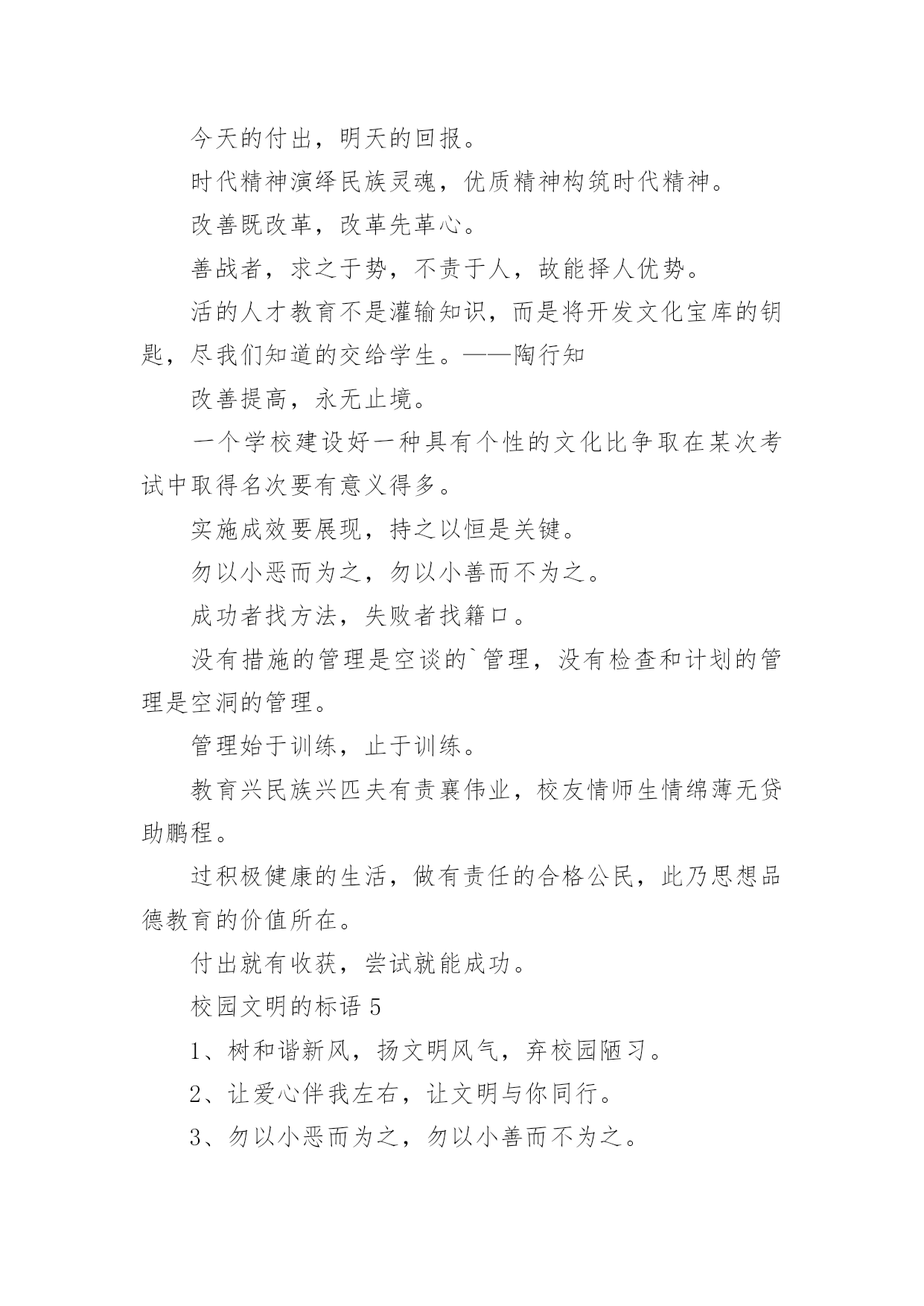 今天的付出，明天的回报。

时代精神演绎民族灵魂，优质精神构筑时代精神。

改善既改革，改革先革心。

善战者，求之于势，不责于人，故能择人优势。

活的人才教育不是灌输知识，而是将开发文化宝库的钥匙，尽我们知道的交给学生。——陶行知

改善提高，永无止境。

一个学校建设好一种具有个性的文化比争取在某次考试中取得名次要有意义得多。

实施成效要展现，持之以恒是关键。

勿以小恶而为之，勿以小善而不为之。

成功者找方法，失败者找籍口。

没有措施的管理是空谈的`管理，没有检查和计划的管理是空洞的管理。

管理始于训练，止于训练。

教育兴民族兴匹夫有责襄伟业，校友情师生情绵薄无贷助鹏程。

过积极健康的生活，做有责任的合格公民，此乃思想品德教育的价值所在。

付出就有收获，尝试就能成功。

校园文明的标语 5

1、树和谐新风，扬文明风气，弃校园陋习。

2、让爱心伴我左右，让文明与你同行。

3、勿以小恶而为之，勿以小善而不为之。